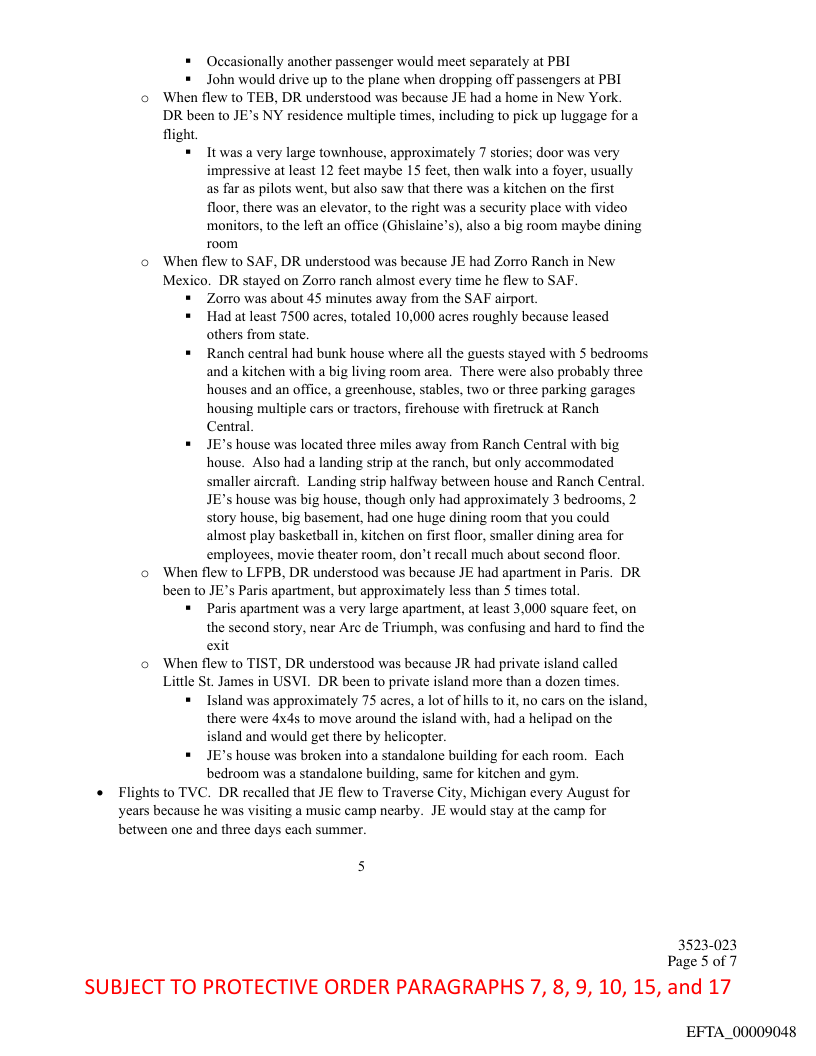 ▪ Occasionally another passenger would meet separately at PBI
▪ John would drive up to the plane when dropping off passengers at PBI

o When flew to TEB, DR understood was because JE had a home in New York. DR been to JE's NY residence multiple times, including to pick up luggage for a flight.

▪ It was a very large townhouse, approximately 7 stories; door was very impressive at least 12 feet maybe 15 feet, then walk into a foyer, usually as far as pilots went, but also saw that there was a kitchen on the first floor, there was an elevator, to the right was a security place with video monitors, to the left an office (Ghislaine's), also a big room maybe dining room

o When flew to SAF, DR understood was because JE had Zorro Ranch in New Mexico. DR stayed on Zorro ranch almost every time he flew to SAF.

▪ Zorro was about 45 minutes away from the SAF airport.
▪ Had at least 7500 acres, totaled 10,000 acres roughly because leased others from state.
▪ Ranch central had bunk house where all the guests stayed with 5 bedrooms and a kitchen with a big living room area. There were also probably three houses and an office, a greenhouse, stables, two or three parking garages housing multiple cars or tractors, firehouse with firetruck at Ranch Central.
▪ JE's house was located three miles away from Ranch Central with big house. Also had a landing strip at the ranch, but only accommodated smaller aircraft. Landing strip halfway between house and Ranch Central. JE's house was big house, though only had approximately 3 bedrooms, 2 story house, big basement, had one huge dining room that you could almost play basketball in, kitchen on first floor, smaller dining area for employees, movie theater room, don't recall much about second floor.

o When flew to LFPB, DR understood was because JE had apartment in Paris. DR been to JE's Paris apartment, but approximately less than 5 times total.

▪ Paris apartment was a very large apartment, at least 3,000 square feet, on the second story, near Arc de Triumph, was confusing and hard to find the exit

o When flew to TIST, DR understood was because JR had private island called Little St. James in USVI. DR been to private island more than a dozen times.

▪ Island was approximately 75 acres, a lot of hills to it, no cars on the island, there were 4x4s to move around the island with, had a helipad on the island and would get there by helicopter.
▪ JE's house was broken into a standalone building for each room. Each bedroom was a standalone building, same for kitchen and gym.

• Flights to TVC. DR recalled that JE flew to Traverse City, Michigan every August for years because he was visiting a music camp nearby. JE would stay at the camp for between one and three days each summer.

5

3523-023
Page 5 of 7

SUBJECT TO PROTECTIVE ORDER PARAGRAPHS 7, 8, 9, 10, 15, and 17

EFTA_00009048